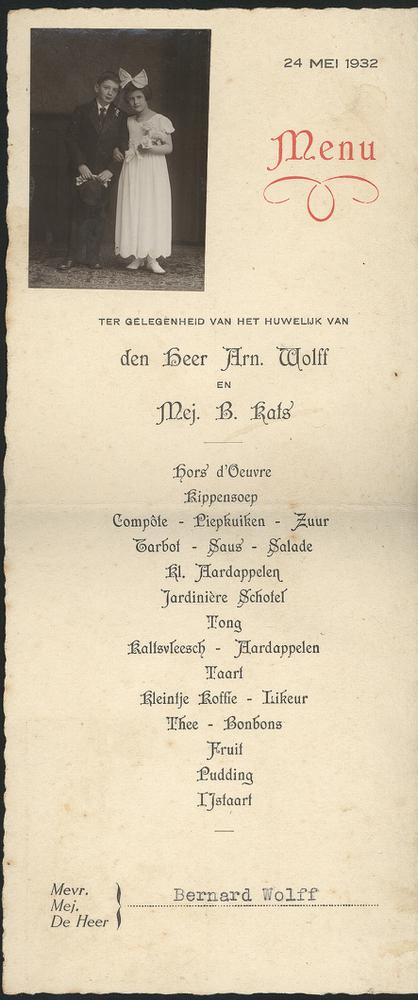 24 MEI 1932

Menu

TER GELEGENHEID VAN HET HUWELIJK VAN

den Heer Arn. Wolff

EN

Mej. B. Kats

Hors d'Oeuvre
Kippensoep
Compôte - Piepkuiken - Zuur
Tarbot - Saus - Salade
Kl. Aardappelen
Jardinière Schotel
Tong
Kalfsvleesch - Aardappelen
Taart
Kleintje Koffie - Likeur
Thee - Bonbons
Fruit
Pudding
IJstaart

Mevr.
Mej.
De Heer
Bernard Wolff